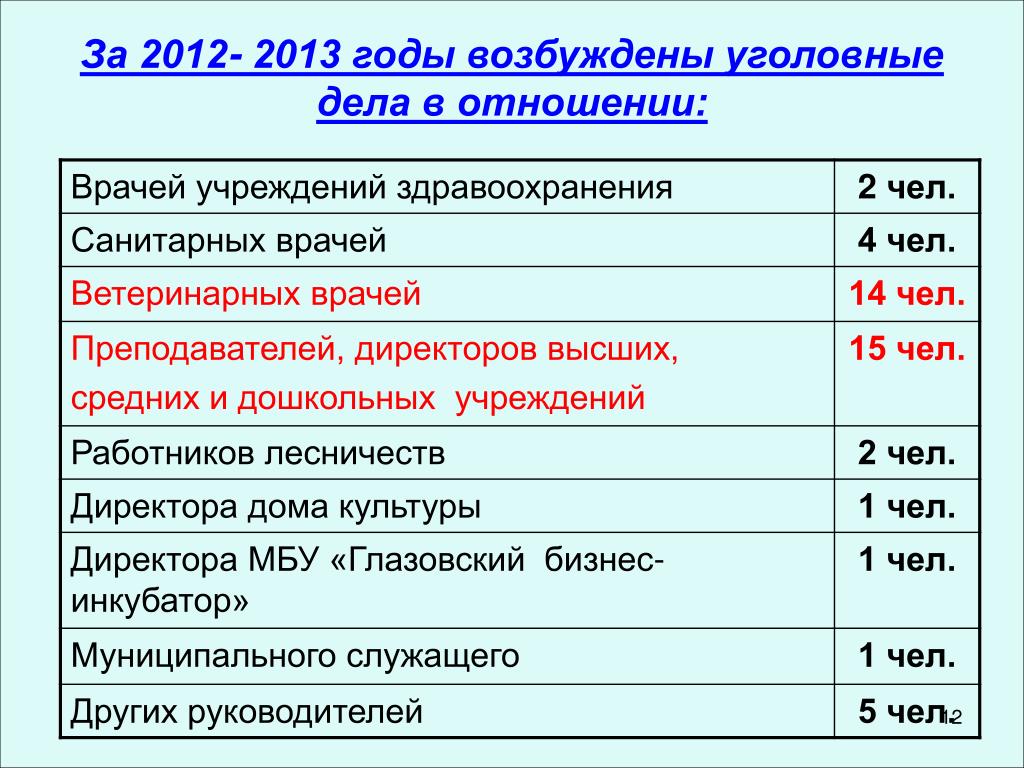 За 2012- 2013 годы возбуждены уголовные дела в отношении:

| | |
|---|---|
| Врачей учреждений здравоохранения | 2 чел. |
| Санитарных врачей | 4 чел. |
| Ветеринарных врачей | 14 чел. |
| Преподавателей, директоров высших, средних и дошкольных учреждений | 15 чел. |
| Работников лесничеств | 2 чел. |
| Директора дома культуры | 1 чел. |
| Директора МБУ «Глазовский бизнес-инкубатор» | 1 чел. |
| Муниципального служащего | 1 чел. |
| Других руководителей | 5 чел. |

12